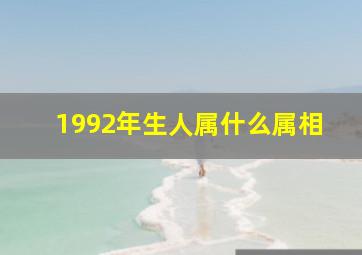 1992年生人属什么属相